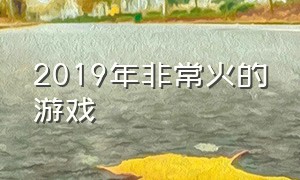 2019年非常火的游戏